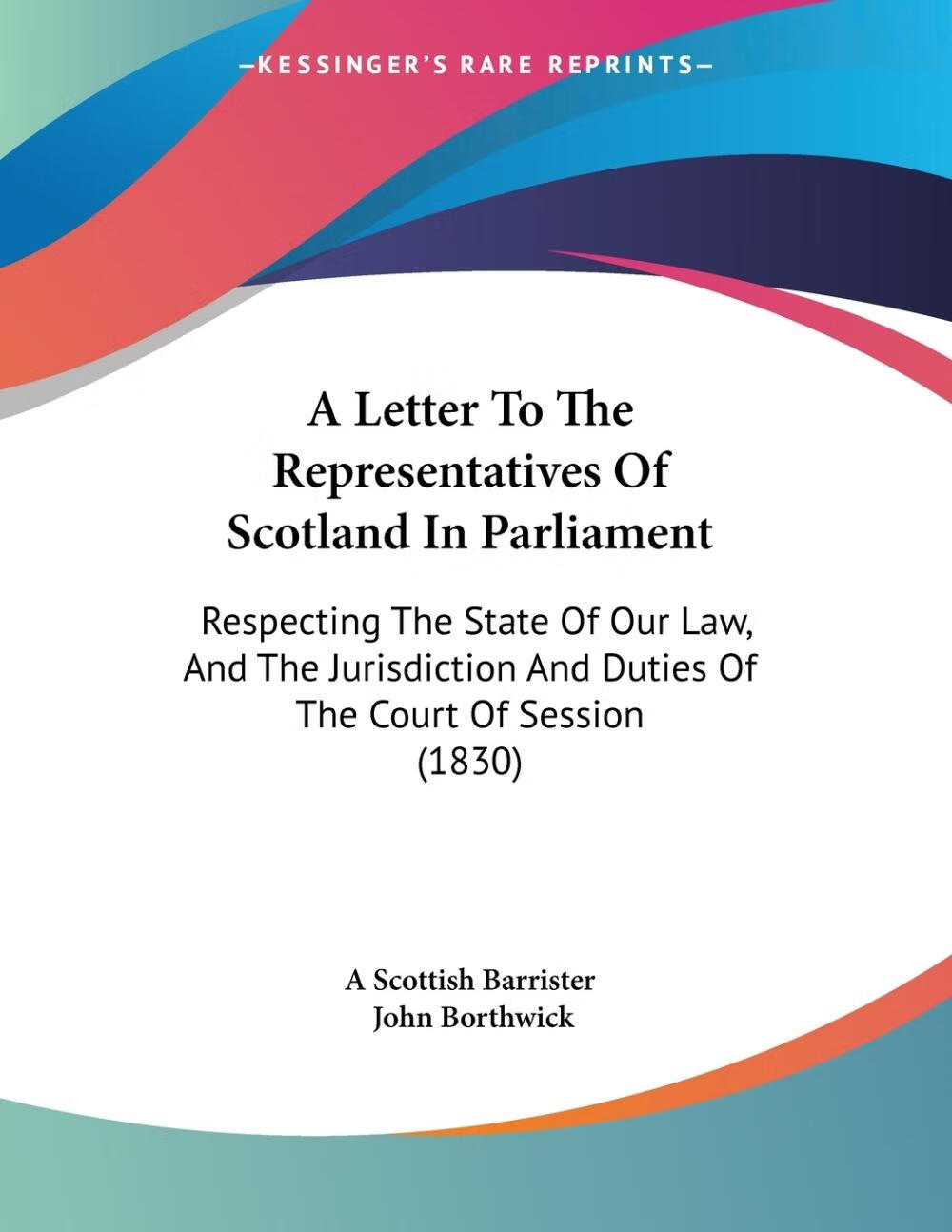 —KESSINGER'S RARE REPRINTS—

A Letter To The Representatives Of Scotland In Parliament

Respecting The State Of Our Law, And The Jurisdiction And Duties Of The Court Of Session (1830)

A Scottish Barrister
John Borthwick